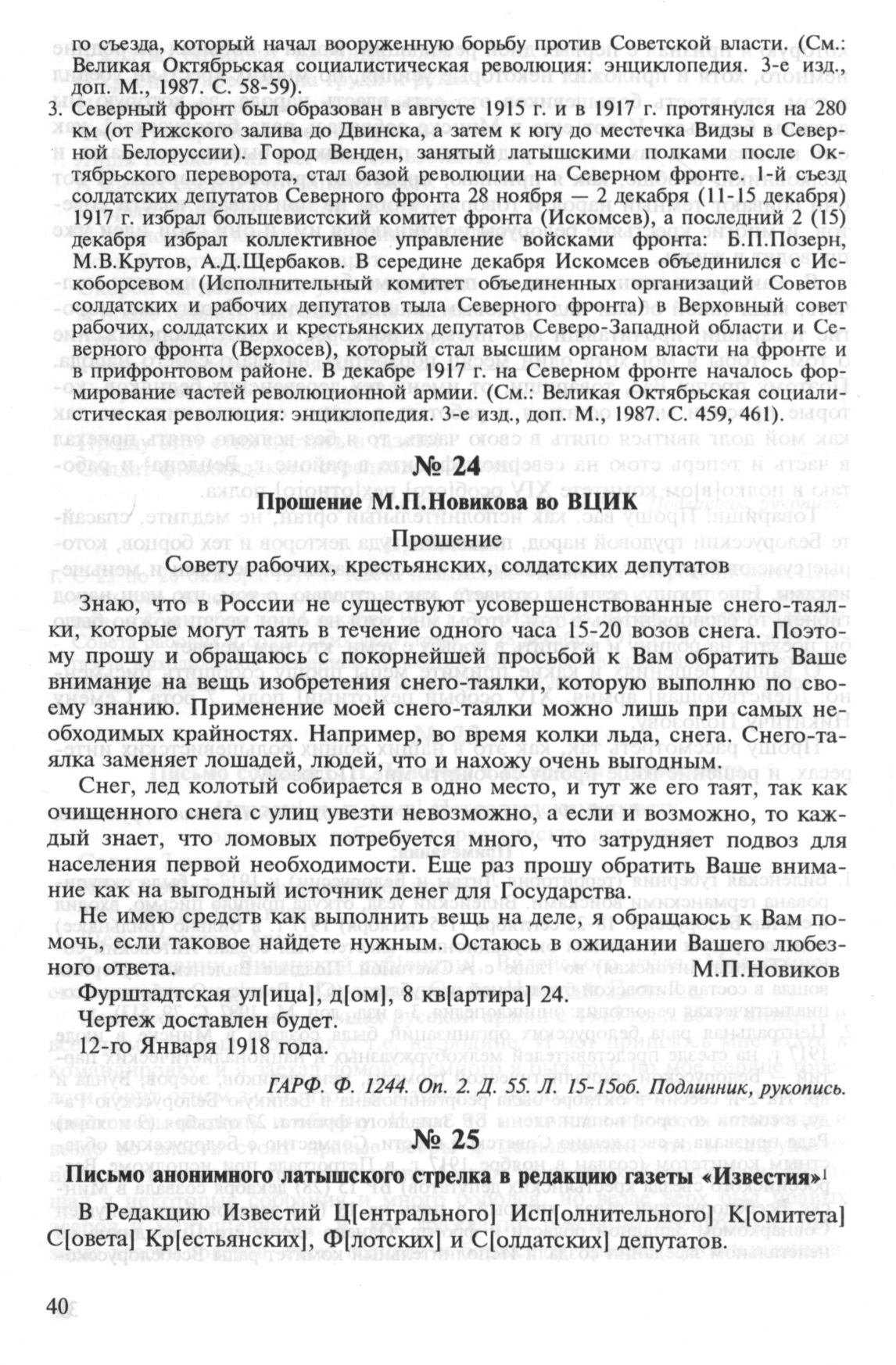 го съезда, который начал вооруженную борьбу против Советской власти. (См.: Великая Октябрьская социалистическая революция: энциклопедия. 3-е изд., доп. М., 1987. С. 58-59).

3. Северный фронт был образован в августе 1915 г. и в 1917 г. протянулся на 280 км (от Рижского залива до Двинска, а затем к югу до местечка Видзы в Северной Белоруссии). Город Венден, занятый латышскими полками после Октябрьского переворота, стал базой революции на Северном фронте. 1-й съезд солдатских депутатов Северного фронта 28 ноября — 2 декабря (11-15 декабря) 1917 г. избрал большевистский комитет фронта (Искомсев), а последний 2 (15) декабря избрал коллективное управление войсками фронта: Б.П.Позерн, М.В.Крутов, А.Д.Щербаков. В середине декабря Искомсев объединился с Искоборсевом (Исполнительный комитет объединенных организаций Советов солдатских и рабочих депутатов тыла Северного фронта) в Верховный совет рабочих, солдатских и крестьянских депутатов Северо-Западной области и Северного фронта (Верхосев), который стал высшим органом власти на фронте и в прифронтовом районе. В декабре 1917 г. на Северном фронте началось формирование частей революционной армии. (См.: Великая Октябрьская социалистическая революция: энциклопедия. 3-е изд., доп. М., 1987. С. 459, 461).

№ 24

Прошение М.П.Новикова во ВЦИК

Прошение

Совету рабочих, крестьянских, солдатских депутатов

Знаю, что в России не существуют усовершенствованные снего-таялки, которые могут таять в течение одного часа 15-20 возов снега. Поэтому прошу и обращаюсь с покорнейшей просьбой к Вам обратить Ваше внимание на вещь изобретения снего-таялки, которую выполню по своему знанию. Применение моей снего-таялки можно лишь при самых необходимых крайностях. Например, во время колки льда, снега. Снего-таялка заменяет лошадей, людей, что и нахожу очень выгодным.

Снег, лед колотый собирается в одно место, и тут же его таят, так как очищенного снега с улиц увезти невозможно, а если и возможно, то каждый знает, что ломовых потребуется много, что затрудняет подвоз для населения первой необходимости. Еще раз прошу обратить Ваше внимание как на выгодный источник денег для Государства.

Не имею средств как выполнить вещь на деле, я обращаюсь к Вам помочь, если таковое найдете нужным. Остаюсь в ожидании Вашего любезного ответа. М.П.Новиков

Фурштадтская ул[ица], д[ом], 8 кв[артира] 24.

Чертеж доставлен будет.

12-го Января 1918 года.

ГАРФ. Ф. 1244. Оп. 2. Д. 55. Л. 15-15об. Подлинник, рукопись.

№ 25

Письмо анонимного латышского стрелка в редакцию газеты «Известия»$^1$

В Редакцию Известий Ц[ентрального] Исп[олнительного] К[омитета] С[овета] Кр[естьянских], Ф[лотских] и С[олдатских] депутатов.

40